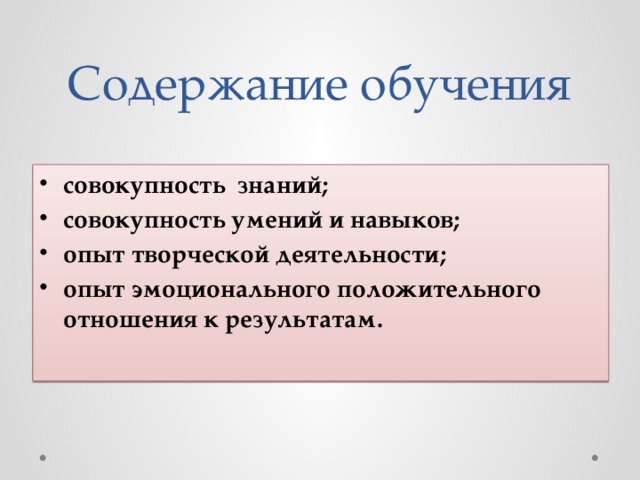 Содержание обучения

• совокупность знаний;
• совокупность умений и навыков;
• опыт творческой деятельности;
• опыт эмоционального положительного отношения к результатам.